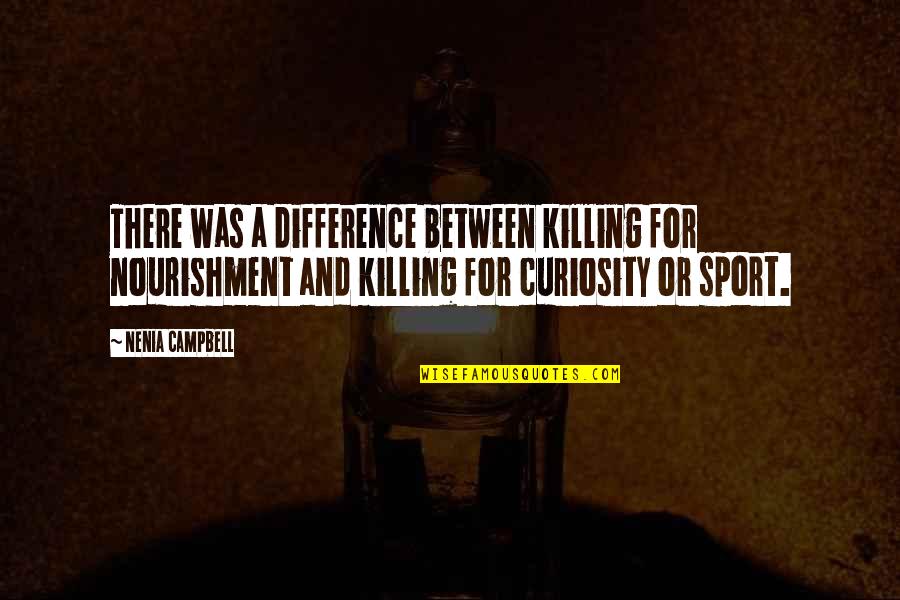 THERE WAS A DIFFERENCE BETWEEN KILLING FOR NOURISHMENT AND KILLING FOR CURIOSITY OR SPORT.

~NENIA CAMPBELL

WISEFAMOUSQUOTES.COM